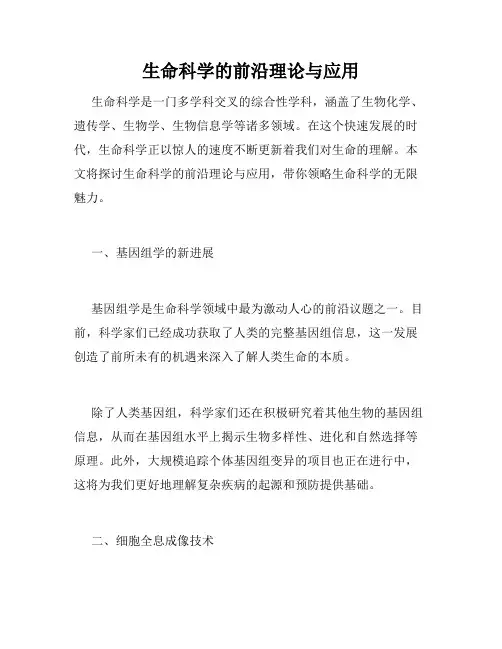 生命科学的前沿理论与应用

生命科学是一门多学科交叉的综合性学科，涵盖了生物化学、遗传学、生物学、生物信息学等诸多领域。在这个快速发展的时代，生命科学正以惊人的速度不断更新着我们对生命的理解。本文将探讨生命科学的前沿理论与应用，带你领略生命科学的无限魅力。

一、基因组学的新进展

基因组学是生命科学领域中最为激动人心的前沿议题之一。目前，科学家们已经成功获取了人类的完整基因组信息，这一发展创造了前所未有的机遇来深入了解人类生命的本质。

除了人类基因组，科学家们还在积极研究着其他生物的基因组信息，从而在基因组水平上揭示生物多样性、进化和自然选择等原理。此外，大规模追踪个体基因组变异的项目也正在进行中，这将为我们更好地理解复杂疾病的起源和预防提供基础。

二、细胞全息成像技术